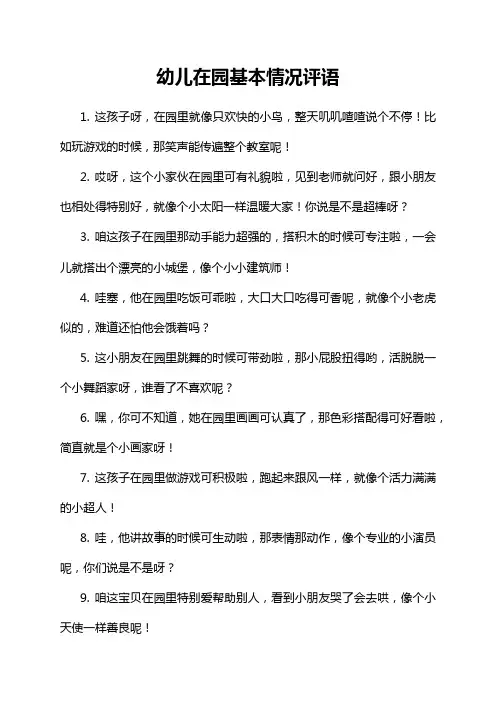 幼儿在园基本情况评语

1. 这孩子呀，在园里就像只欢快的小鸟，整天叽叽喳喳说个不停！比如玩游戏的时候，那笑声能传遍整个教室呢！

2. 哎呀，这个小家伙在园里可有礼貌啦，见到老师就问好，跟小朋友也相处得特别好，就像个小太阳一样温暖大家！你说是不是超棒呀？

3. 咱这孩子在园里那动手能力超强的，搭积木的时候可专注啦，一会儿就搭出个漂亮的小城堡，像个小小建筑师！

4. 哇塞，他在园里吃饭可乖啦，大口大口吃得可香呢，就像个小老虎似的，难道还怕他会饿着吗？

5. 这小朋友在园里跳舞的时候可带劲啦，那小屁股扭得哟，活脱脱一个小舞蹈家呀，谁看了不喜欢呢？

6. 嘿，你可不知道，她在园里画画可认真了，那色彩搭配得可好看啦，简直就是个小画家呀！

7. 这孩子在园里做游戏可积极啦，跑起来跟风一样，就像个活力满满的小超人！

8. 哇，他讲故事的时候可生动啦，那表情那动作，像个专业的小演员呢，你们说是不是呀？

9. 咱这宝贝在园里特别爱帮助别人，看到小朋友哭了会去哄，像个小天使一样善良呢！